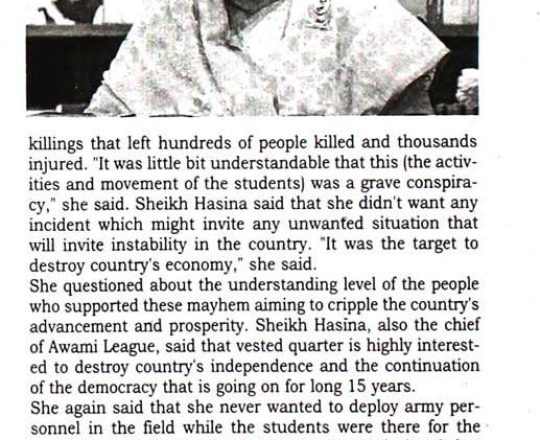 killings that left hundreds of people killed and thousands injured. "It was little bit understandable that this (the activities and movement of the students) was a grave conspiracy," she said. Sheikh Hasina said that she didn't want any incident which might invite any unwanted situation that will invite instability in the country. "It was the target to destroy country's economy," she said.
She questioned about the understanding level of the people who supported these mayhem aiming to cripple the country's advancement and prosperity. Sheikh Hasina, also the chief of Awami League, said that vested quarter is highly interested to destroy country's independence and the continuation of the democracy that is going on for long 15 years.
She again said that she never wanted to deploy army personnel in the field while the students were there for the